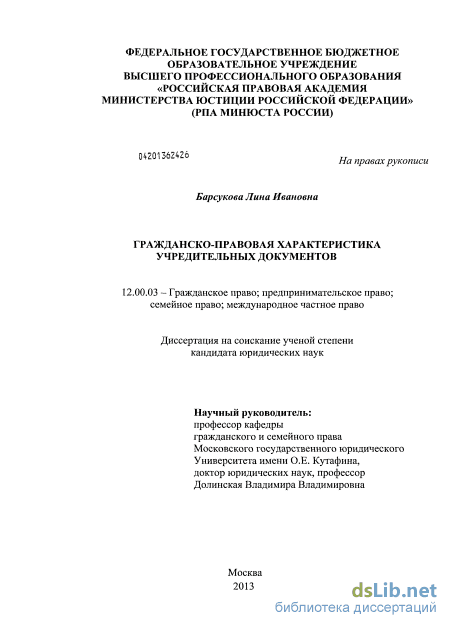 ФЕДЕРАЛЬНОЕ ГОСУДАРСТВЕННОЕ БЮДЖЕТНОЕ ОБРАЗОВАТЕЛЬНОЕ УЧРЕЖДЕНИЕ ВЫСШЕГО ПРОФЕССИОНАЛЬНОГО ОБРАЗОВАНИЯ «РОССИЙСКАЯ ПРАВОВАЯ АКАДЕМИЯ МИНИСТЕРСТВА ЮСТИЦИИ РОССИЙСКОЙ ФЕДЕРАЦИИ» (РПА МИНЮСТА РОССИИ)

04201362426

На правах рукописи

Барсукова Лина Ивановна

ГРАЖДАНСКО-ПРАВОВАЯ ХАРАКТЕРИСТИКА УЧРЕДИТЕЛЬНЫХ ДОКУМЕНТОВ

12.00.03 – Гражданское право; предпринимательское право; семейное право; международное частное право

Диссертация на соискание ученой степени кандидата юридических наук

Научный руководитель:
профессор кафедры
гражданского и семейного права
Московского государственного юридического
Университета имени О.Е. Кутафина,
доктор юридических наук, профессор
Долинская Владимира Владимировна

Москва
2013

dsLib.net
библиотека диссертаций